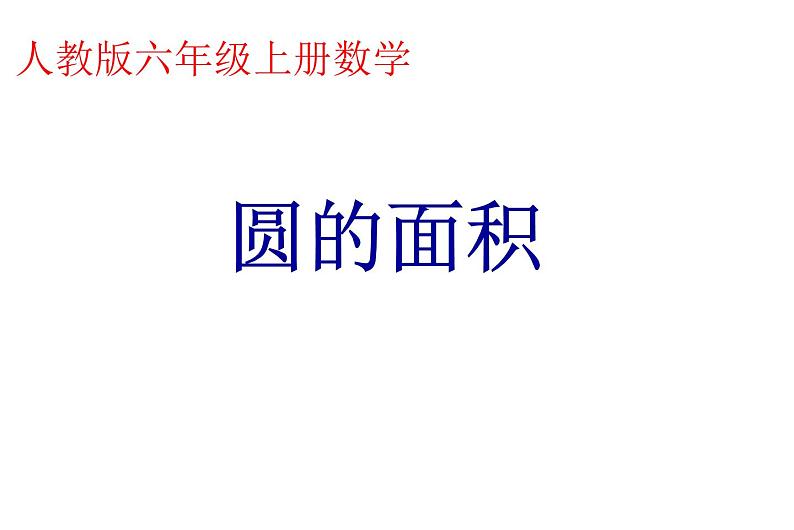 人教版六年级上册数学

圆的面积